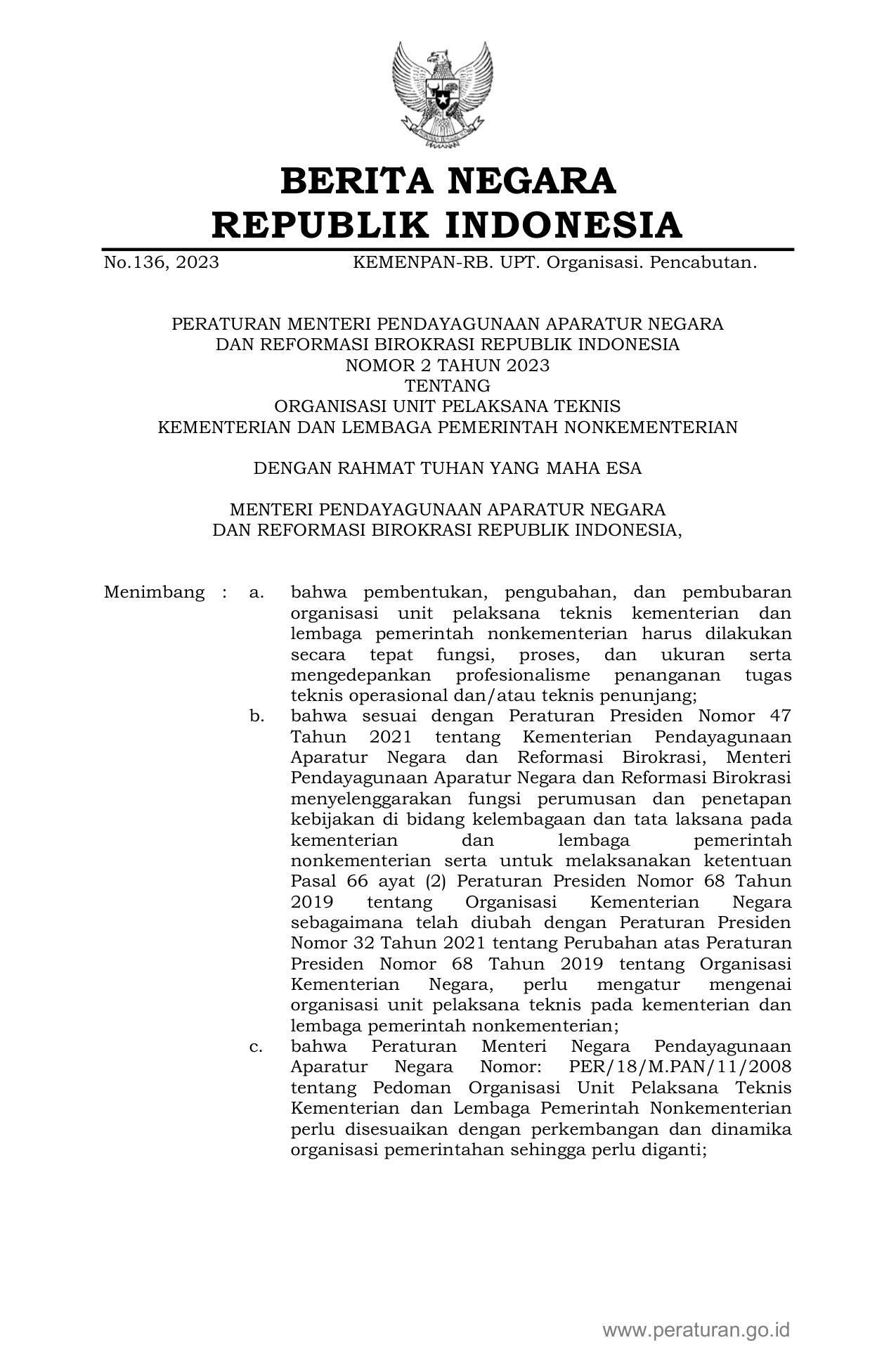 BERITA NEGARA
REPUBLIK INDONESIA

No.136, 2023 KEMENPAN-RB. UPT. Organisasi. Pencabutan.

PERATURAN MENTERI PENDAYAGUNAAN APARATUR NEGARA
DAN REFORMASI BIROKRASI REPUBLIK INDONESIA
NOMOR 2 TAHUN 2023
TENTANG
ORGANISASI UNIT PELAKSANA TEKNIS
KEMENTERIAN DAN LEMBAGA PEMERINTAH NONKEMENTERIAN

DENGAN RAHMAT TUHAN YANG MAHA ESA

MENTERI PENDAYAGUNAAN APARATUR NEGARA
DAN REFORMASI BIROKRASI REPUBLIK INDONESIA,

Menimbang : a. bahwa pembentukan, pengubahan, dan pembubaran organisasi unit pelaksana teknis kementerian dan lembaga pemerintah nonkementerian harus dilakukan secara tepat fungsi, proses, dan ukuran serta mengedepankan profesionalisme penanganan tugas teknis operasional dan/atau teknis penunjang;

b. bahwa sesuai dengan Peraturan Presiden Nomor 47 Tahun 2021 tentang Kementerian Pendayagunaan Aparatur Negara dan Reformasi Birokrasi, Menteri Pendayagunaan Aparatur Negara dan Reformasi Birokrasi menyelenggarakan fungsi perumusan dan penetapan kebijakan di bidang kelembagaan dan tata laksana pada kementerian dan lembaga pemerintah nonkementerian serta untuk melaksanakan ketentuan Pasal 66 ayat (2) Peraturan Presiden Nomor 68 Tahun 2019 tentang Organisasi Kementerian Negara sebagaimana telah diubah dengan Peraturan Presiden Nomor 32 Tahun 2021 tentang Perubahan atas Peraturan Presiden Nomor 68 Tahun 2019 tentang Organisasi Kementerian Negara, perlu mengatur mengenai organisasi unit pelaksana teknis pada kementerian dan lembaga pemerintah nonkementerian;

c. bahwa Peraturan Menteri Negara Pendayagunaan Aparatur Negara Nomor: PER/18/M.PAN/11/2008 tentang Pedoman Organisasi Unit Pelaksana Teknis Kementerian dan Lembaga Pemerintah Nonkementerian perlu disesuaikan dengan perkembangan dan dinamika organisasi pemerintahan sehingga perlu diganti;

www.peraturan.go.id